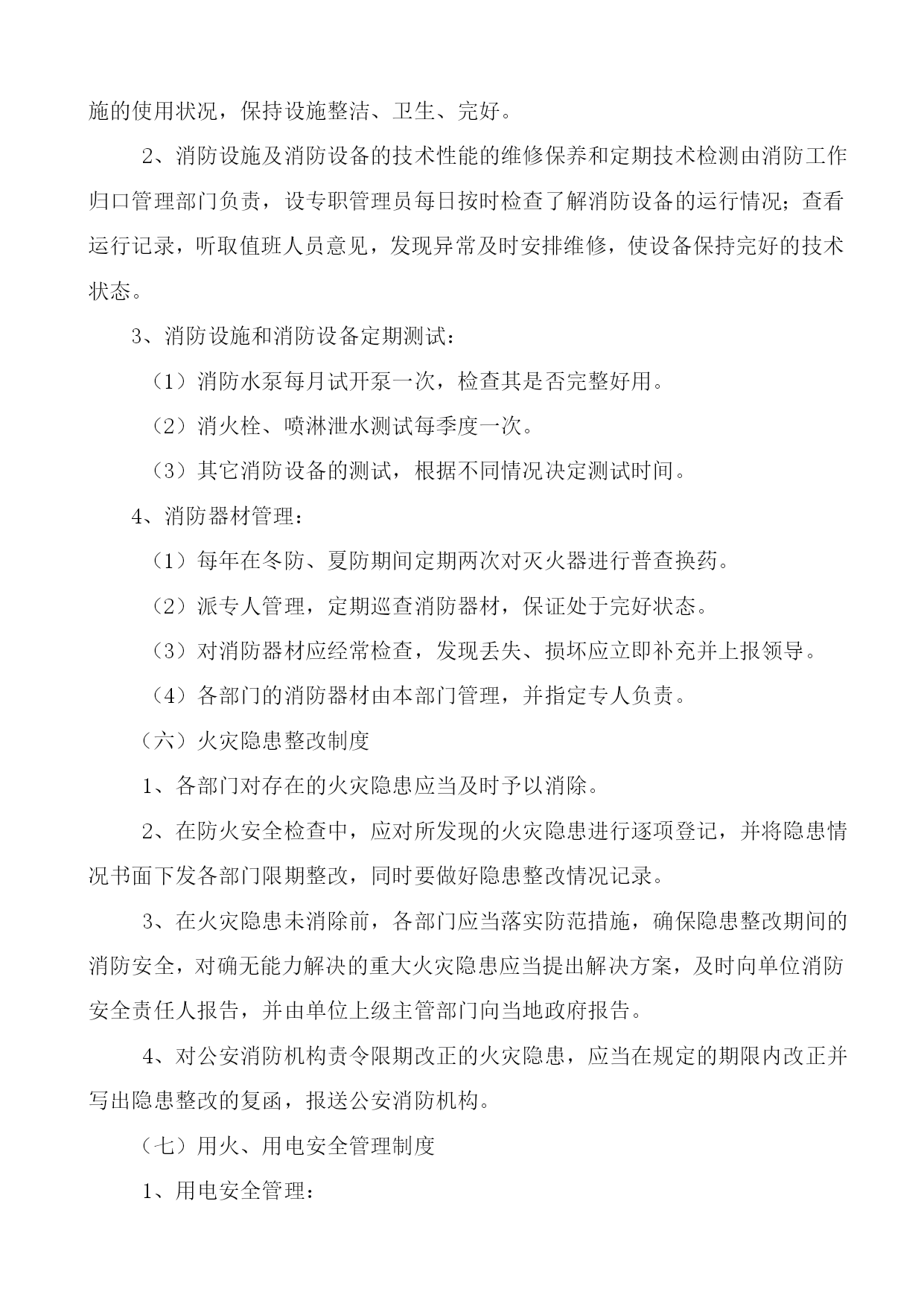 施的使用状况，保持设施整洁、卫生、完好。

2、消防设施及消防设备的技术性能的维修保养和定期技术检测由消防工作归口管理部门负责，设专职管理员每日按时检查了解消防设备的运行情况；查看运行记录，听取值班人员意见，发现异常及时安排维修，使设备保持完好的技术状态。

3、消防设施和消防设备定期测试：

（1）消防水泵每月试开泵一次，检查其是否完整好用。

（2）消火栓、喷淋泄水测试每季度一次。

（3）其它消防设备的测试，根据不同情况决定测试时间。

4、消防器材管理：

（1）每年在冬防、夏防期间定期两次对灭火器进行普查换药。

（2）派专人管理，定期巡查消防器材，保证处于完好状态。

（3）对消防器材应经常检查，发现丢失、损坏应立即补充并上报领导。

（4）各部门的消防器材由本部门管理，并指定专人负责。

（六）火灾隐患整改制度

1、各部门对存在的火灾隐患应当及时予以消除。

2、在防火安全检查中，应对所发现的火灾隐患进行逐项登记，并将隐患情况书面下发各部门限期整改，同时要做好隐患整改情况记录。

3、在火灾隐患未消除前，各部门应当落实防范措施，确保隐患整改期间的消防安全，对确无能力解决的重大火灾隐患应当提出解决方案，及时向单位消防安全责任人报告，并由单位上级主管部门向当地政府报告。

4、对公安消防机构责令限期改正的火灾隐患，应当在规定的期限内改正并写出隐患整改的复函，报送公安消防机构。

（七）用火、用电安全管理制度

1、用电安全管理：